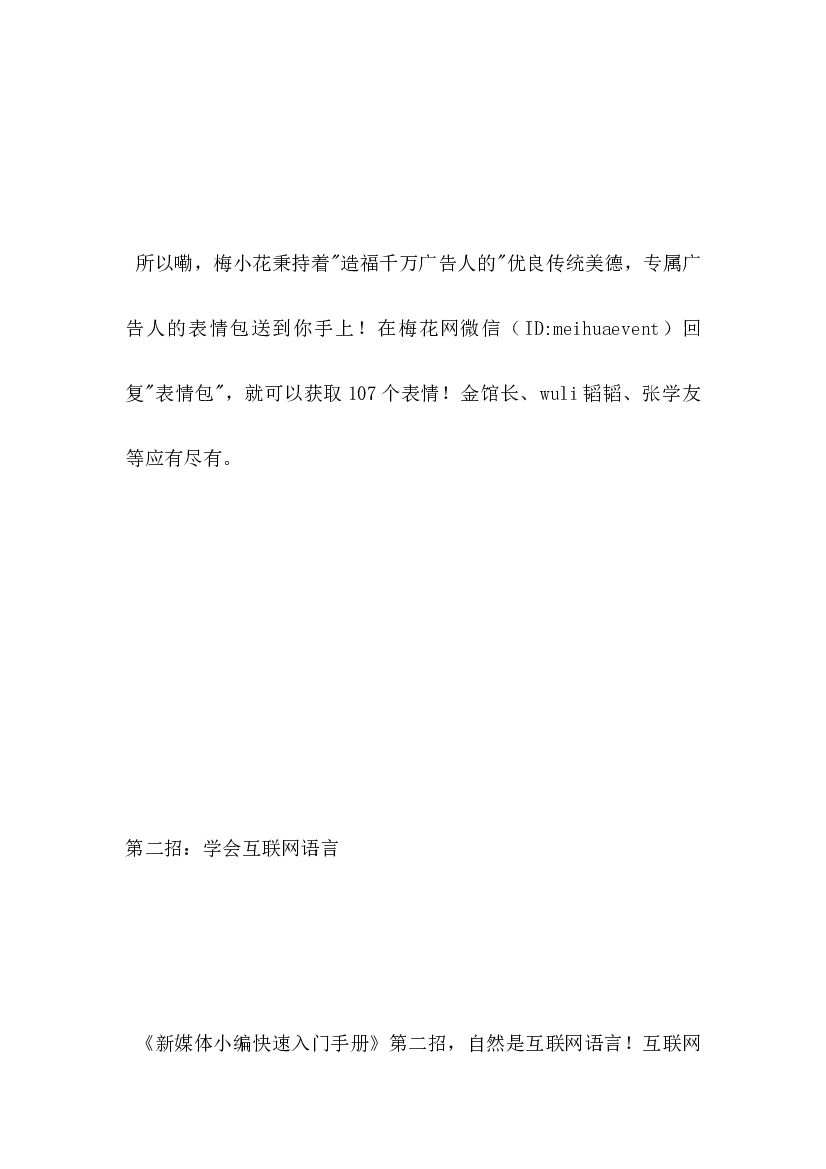 所以嘞，梅小花秉持着"造福千万广告人的"优良传统美德，专属广告人的表情包送到你手上！在梅花网微信（ID:meihuaevent）回复"表情包"，就可以获取107个表情！金馆长、wuli韬韬、张学友等应有尽有。

第二招：学会互联网语言

《新媒体小编快速入门手册》第二招，自然是互联网语言！互联网